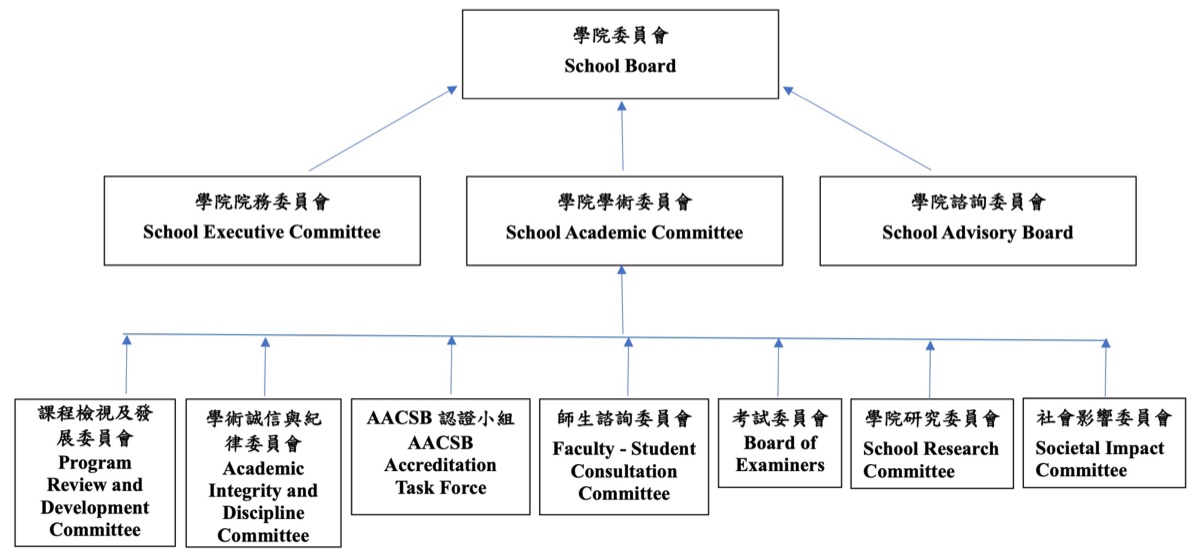 學院委員會
School Board

學院院務委員會
School Executive Committee

學院學術委員會
School Academic Committee

學院諮詢委員會
School Advisory Board

課程檢視及發展委員會
Program Review and Development Committee

學術誠信與紀律委員會
Academic Integrity and Discipline Committee

AACSB 認證小組
AACSB Accreditation Task Force

師生諮詢委員會
Faculty - Student Consultation Committee

考試委員會
Board of Examiners

學院研究委員會
School Research Committee

社會影響委員會
Societal Impact Committee